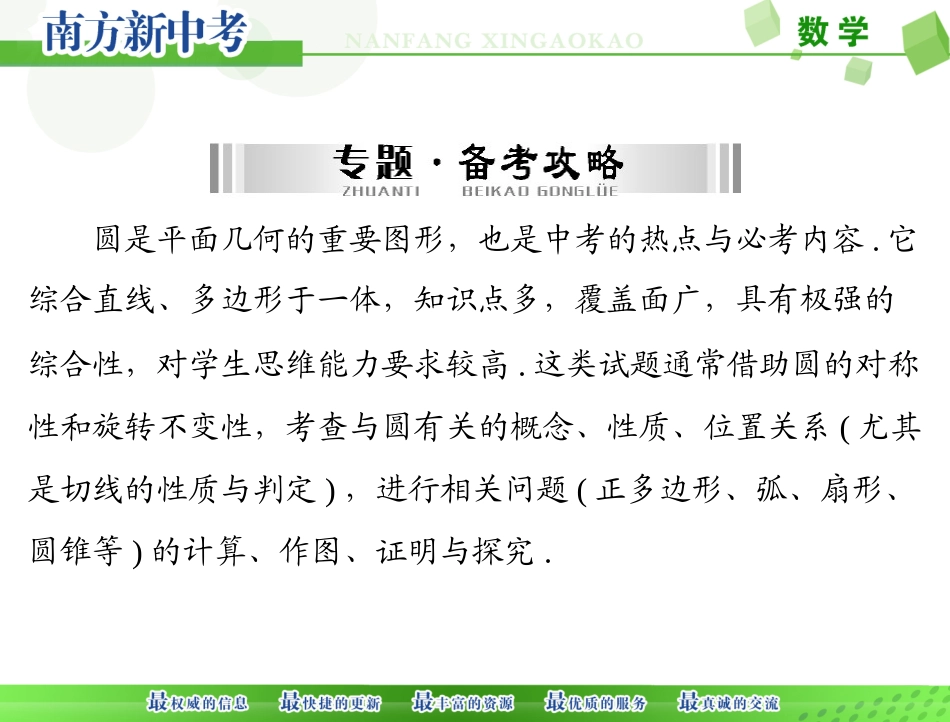 南方新中考

NANFANG XINGAOKAO

数学

专题·备考攻略

ZHUANTI BEIKAO GONGLÜE

圆是平面几何的重要图形，也是中考的热点与必考内容.它综合直线、多边形于一体，知识点多，覆盖面广，具有极强的综合性，对学生思维能力要求较高.这类试题通常借助圆的对称性和旋转不变性，考查与圆有关的概念、性质、位置关系(尤其是切线的性质与判定)，进行相关问题(正多边形、弧、扇形、圆锥等)的计算、作图、证明与探究.

最权威的信息 最快捷的更新 最丰富的资源 最优质的服务 最真诚的交流